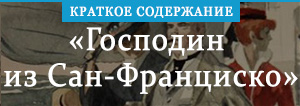 КРАТКОЕ СОДЕРЖАНИЕ

«Господин из Сан-Франциско»